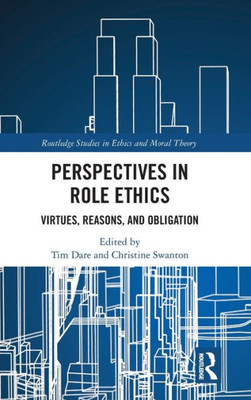 Routledge Studies in Ethics and Moral Theory

PERSPECTIVES IN ROLE ETHICS

VIRTUES, REASONS, AND OBLIGATION

Edited by
Tim Dare and Christine Swanton

ROUTLEDGE